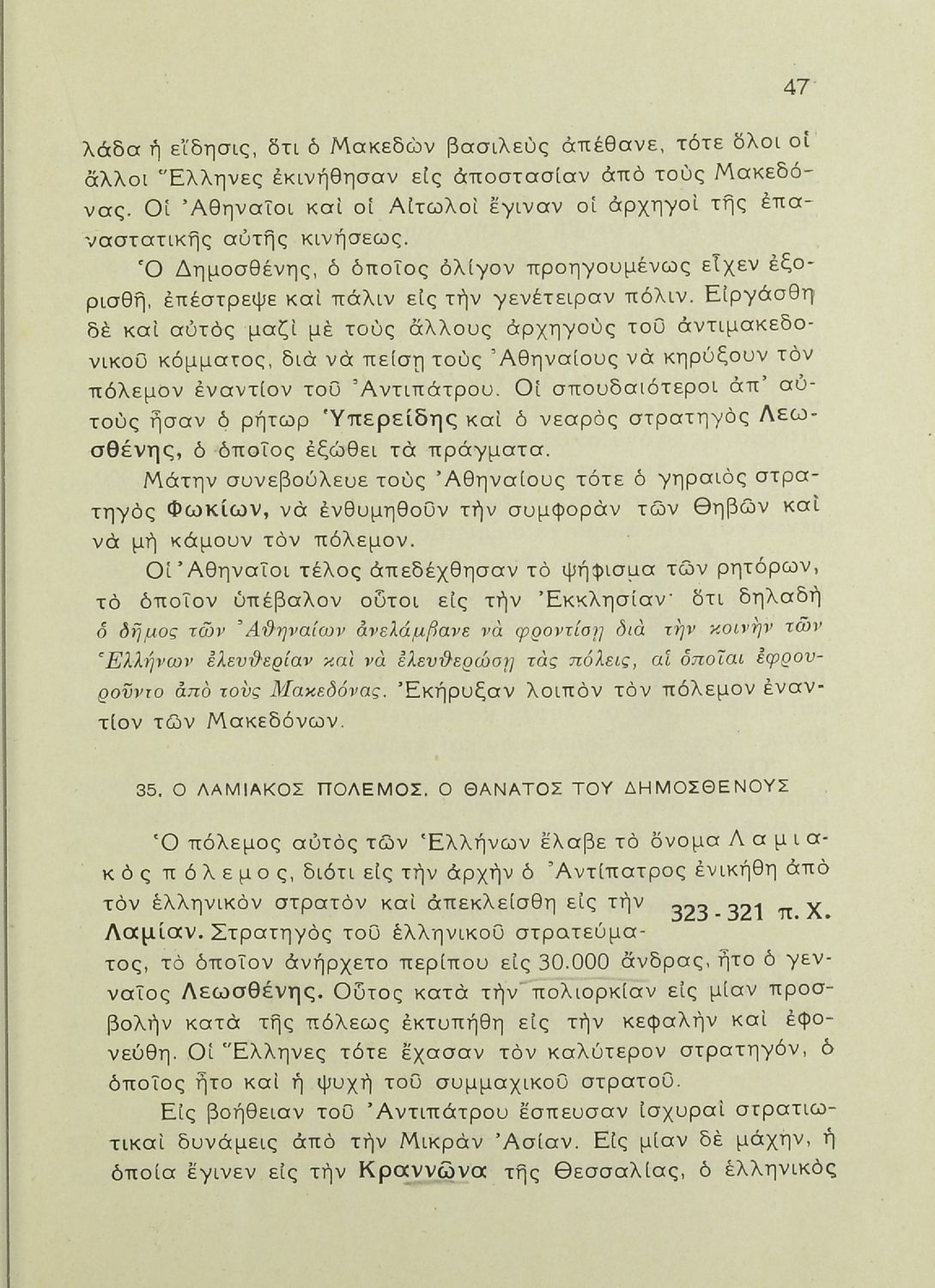 47

λάδα ἡ εἴδησις, ὅτι ὁ Μακεδὼν βασιλεὺς ἀπέθανε, τότε ὅλοι οἱ ἄλλοι Ἕλληνες ἐκινήθησαν εἰς ἀποστασίαν ἀπὸ τοὺς Μακεδόνας. Οἱ Ἀθηναῖοι καὶ οἱ Αἰτωλοὶ ἔγιναν οἱ ἀρχηγοὶ τῆς ἐπαναστατικῆς αὐτῆς κινήσεως.

Ὁ Δημοσθένης, ὁ ὁποῖος ὀλίγον προηγουμένως εἶχεν ἐξορισθῆ, ἐπέστρεψε καὶ πάλιν εἰς τὴν γενέτειραν πόλιν. Εἰργάσθη δὲ καὶ αὐτὸς μαζὶ μὲ τοὺς ἄλλους ἀρχηγοὺς τοῦ ἀντιμακεδονικοῦ κόμματος, διὰ νὰ πείσῃ τοὺς Ἀθηναίους νὰ κηρύξουν τὸν πόλεμον ἐναντίον τοῦ Ἀντιπάτρου. Οἱ σπουδαιότεροι ἀπ' αὐτοὺς ἦσαν ὁ ρήτωρ Ὑπερείδης καὶ ὁ νεαρὸς στρατηγὸς Λεωσθένης, ὁ ὁποῖος ἐξώθει τὰ πράγματα.

Μάτην συνεβούλευε τοὺς Ἀθηναίους τότε ὁ γηραιὸς στρατηγὸς Φωκίων, νὰ ἐνθυμηθοῦν τὴν συμφορὰν τῶν Θηβῶν καὶ νὰ μὴ κάμουν τὸν πόλεμον.

Οἱ Ἀθηναῖοι τέλος ἀπεδέχθησαν τὸ ψήφισμα τῶν ρητόρων, τὸ ὁποῖον ὑπέβαλον οὗτοι εἰς τὴν Ἐκκλησίαν· ὅτι δηλαδὴ ὁ δῆμος τῶν Ἀθηναίων ἀνελάμβανε νὰ φροντίσῃ διὰ τὴν κοινὴν τῶν Ἑλλήνων ἐλευθερίαν καὶ νὰ ἐλευθερώσῃ τὰς πόλεις, αἱ ὁποῖαι ἐφρουροῦντο ἀπὸ τοὺς Μακεδόνας. Ἐκήρυξαν λοιπὸν τὸν πόλεμον ἐναντίον τῶν Μακεδόνων.

35. Ο ΛΑΜΙΑΚΟΣ ΠΟΛΕΜΟΣ. Ο ΘΑΝΑΤΟΣ ΤΟΥ ΔΗΜΟΣΘΕΝΟΥΣ

Ὁ πόλεμος αὐτὸς τῶν Ἑλλήνων ἔλαβε τὸ ὄνομα Λαμιακὸς πόλεμος, διότι εἰς τὴν ἀρχὴν ὁ Ἀντίπατρος ἐνικήθη ἀπὸ τὸν ἑλληνικὸν στρατὸν καὶ ἀπεκλείσθη εἰς τὴν Λαμίαν. Στρατηγὸς τοῦ ἑλληνικοῦ στρατεύματος, τὸ ὁποῖον ἀνήρχετο περίπου εἰς 30.000 ἄνδρας, ἦτο ὁ γενναῖος Λεωσθένης. Οὗτος κατὰ τὴν πολιορκίαν εἰς μίαν προσβολὴν κατὰ τῆς πόλεως ἐκτυπήθη εἰς τὴν κεφαλὴν καὶ ἐφονεύθη. Οἱ Ἕλληνες τότε ἔχασαν τὸν καλύτερον στρατηγόν, ὁ ὁποῖος ἦτο καὶ ἡ ψυχὴ τοῦ συμμαχικοῦ στρατοῦ.

323 - 321 π. Χ.

Εἰς βοήθειαν τοῦ Ἀντιπάτρου ἔσπευσαν ἰσχυραὶ στρατιωτικαὶ δυνάμεις ἀπὸ τὴν Μικρὰν Ἀσίαν. Εἰς μίαν δὲ μάχην, ἡ ὁποία ἔγινεν εἰς τὴν Κραννῶνα τῆς Θεσσαλίας, ὁ ἑλληνικὸς